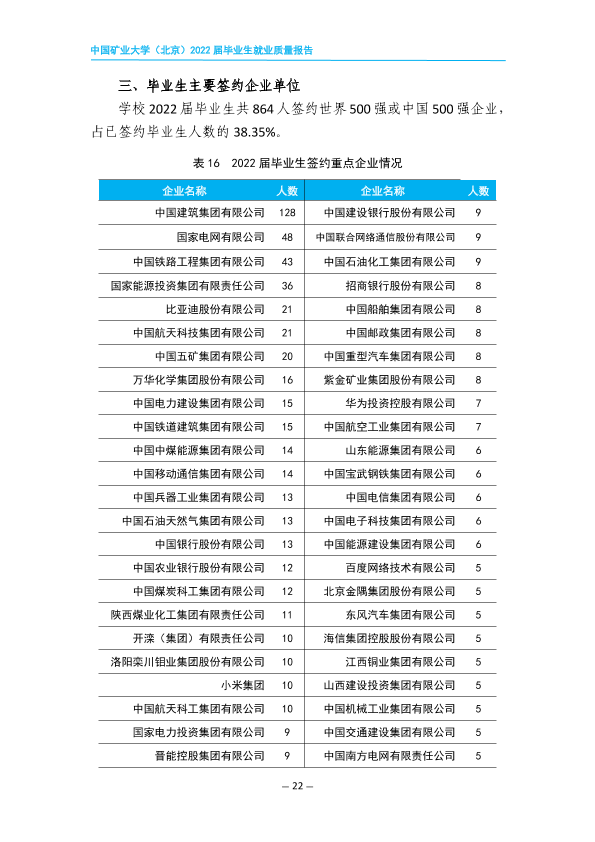 中国矿业大学（北京）2022届毕业生就业质量报告

三、毕业生主要签约企业单位

学校2022届毕业生共864人签约世界500强或中国500强企业，占已签约毕业生人数的38.35%。

表16 2022届毕业生签约重点企业情况

| 企业名称 | 人数 | 企业名称 | 人数 |
|---|---|---|---|
| 中国建筑集团有限公司 | 128 | 中国建设银行股份有限公司 | 9 |
| 国家电网有限公司 | 48 | 中国联合网络通信股份有限公司 | 9 |
| 中国铁路工程集团有限公司 | 43 | 中国石油化工集团有限公司 | 9 |
| 国家能源投资集团有限责任公司 | 36 | 招商银行股份有限公司 | 8 |
| 比亚迪股份有限公司 | 21 | 中国船舶集团有限公司 | 8 |
| 中国航天科技集团有限公司 | 21 | 中国邮政集团有限公司 | 8 |
| 中国五矿集团有限公司 | 20 | 中国重型汽车集团有限公司 | 8 |
| 万华化学集团股份有限公司 | 16 | 紫金矿业集团股份有限公司 | 8 |
| 中国电力建设集团有限公司 | 15 | 华为投资控股有限公司 | 7 |
| 中国铁道建筑集团有限公司 | 15 | 中国航空工业集团有限公司 | 7 |
| 中国中煤能源集团有限公司 | 14 | 山东能源集团有限公司 | 6 |
| 中国移动通信集团有限公司 | 14 | 中国宝武钢铁集团有限公司 | 6 |
| 中国兵器工业集团有限公司 | 13 | 中国电信集团有限公司 | 6 |
| 中国石油天然气集团有限公司 | 13 | 中国电子科技集团有限公司 | 6 |
| 中国银行股份有限公司 | 13 | 中国能源建设集团有限公司 | 6 |
| 中国农业银行股份有限公司 | 12 | 百度网络技术有限公司 | 5 |
| 中国煤炭科工集团有限公司 | 12 | 北京金隅集团股份有限公司 | 5 |
| 陕西煤业化工集团有限责任公司 | 11 | 东风汽车集团有限公司 | 5 |
| 开滦（集团）有限责任公司 | 10 | 海信集团控股股份有限公司 | 5 |
| 洛阳栾川钼业集团股份有限公司 | 10 | 江西铜业集团有限公司 | 5 |
| 小米集团 | 10 | 山西建设投资集团有限公司 | 5 |
| 中国航天科工集团有限公司 | 10 | 中国机械工业集团有限公司 | 5 |
| 国家电力投资集团有限公司 | 9 | 中国交通建设集团有限公司 | 5 |
| 晋能控股集团有限公司 | 9 | 中国南方电网有限责任公司 | 5 |

— 22 —